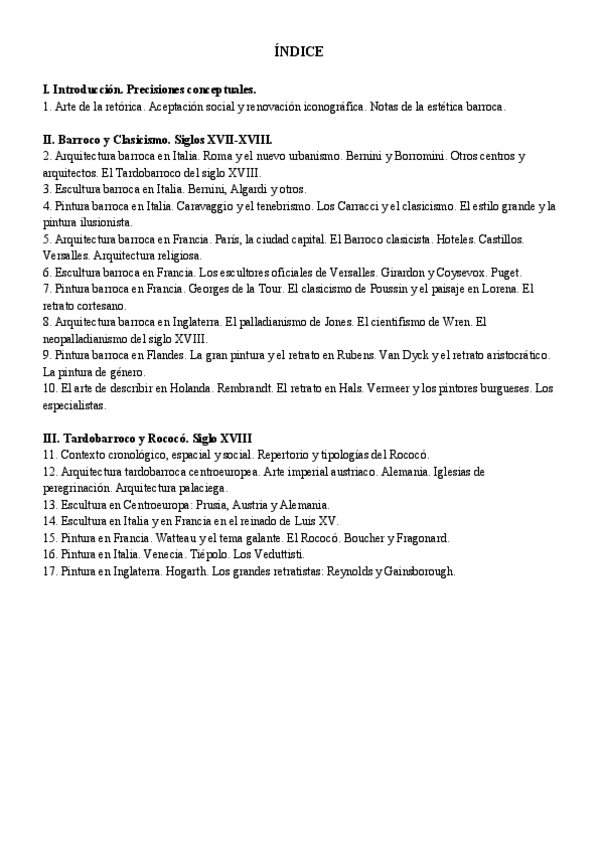 ÍNDICE

I. Introducción. Precisiones conceptuales.
1. Arte de la retórica. Aceptación social y renovación iconográfica. Notas de la estética barroca.

II. Barroco y Clasicismo. Siglos XVII-XVIII.
2. Arquitectura barroca en Italia. Roma y el nuevo urbanismo. Bernini y Borromini. Otros centros y arquitectos. El Tardobarroco del siglo XVIII.
3. Escultura barroca en Italia. Bernini, Algardi y otros.
4. Pintura barroca en Italia. Caravaggio y el tenebrismo. Los Carracci y el clasicismo. El estilo grande y la pintura ilusionista.
5. Arquitectura barroca en Francia. París, la ciudad capital. El Barroco clasicista. Hoteles. Castillos. Versalles. Arquitectura religiosa.
6. Escultura barroca en Francia. Los escultores oficiales de Versalles. Girardon y Coysevox. Puget.
7. Pintura barroca en Francia. Georges de la Tour. El clasicismo de Poussin y el paisaje en Lorena. El retrato cortesano.
8. Arquitectura barroca en Inglaterra. El palladianismo de Jones. El cientifismo de Wren. El neopalladianismo del siglo XVIII.
9. Pintura barroca en Flandes. La gran pintura y el retrato en Rubens. Van Dyck y el retrato aristocrático. La pintura de género.
10. El arte de describir en Holanda. Rembrandt. El retrato en Hals. Vermeer y los pintores burgueses. Los especialistas.

III. Tardobarroco y Rococó. Siglo XVIII
11. Contexto cronológico, espacial y social. Repertorio y tipologías del Rococó.
12. Arquitectura tardobarroca centroeuropea. Arte imperial austriaco. Alemania. Iglesias de peregrinación. Arquitectura palaciega.
13. Escultura en Centroeuropa: Prusia, Austria y Alemania.
14. Escultura en Italia y en Francia en el reinado de Luis XV.
15. Pintura en Francia. Watteau y el tema galante. El Rococó. Boucher y Fragonard.
16. Pintura en Italia. Venecia. Tiépolo. Los Veduttisti.
17. Pintura en Inglaterra. Hogarth. Los grandes retratistas: Reynolds y Gainsborough.